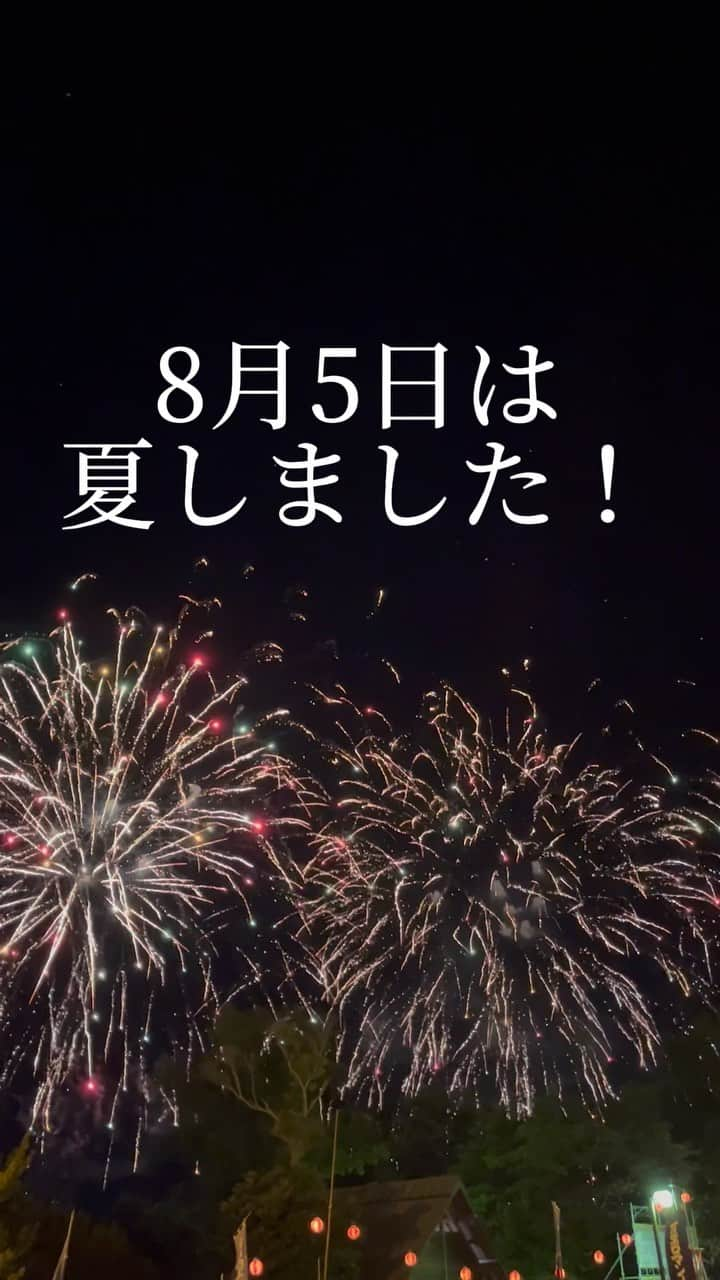 8月5日は
夏しました！